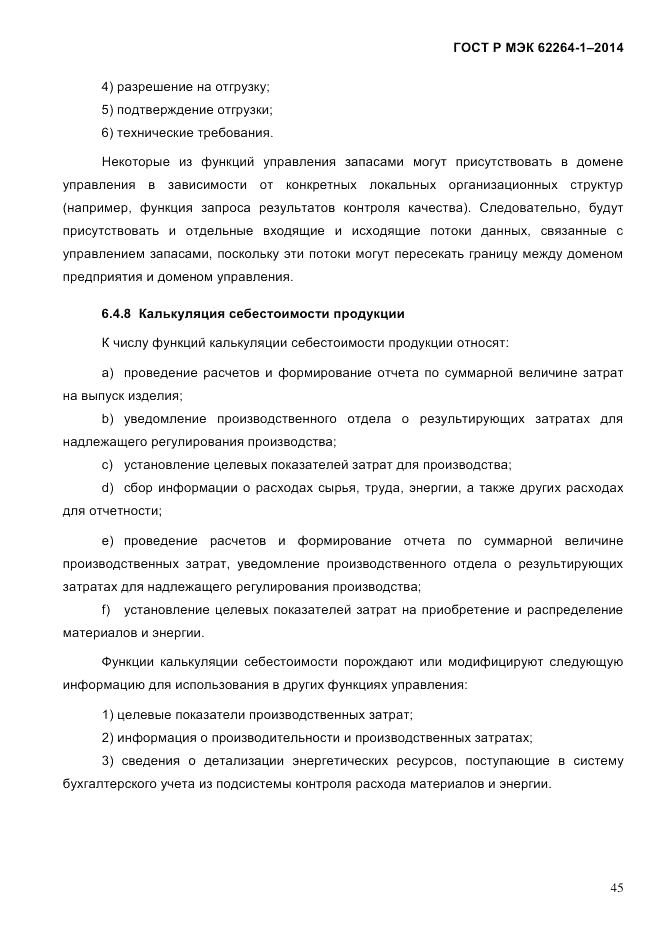 ГОСТ Р МЭК 62264-1–2014

4) разрешение на отгрузку;

5) подтверждение отгрузки;

6) технические требования.

Некоторые из функций управления запасами могут присутствовать в домене управления в зависимости от конкретных локальных организационных структур (например, функция запроса результатов контроля качества). Следовательно, будут присутствовать и отдельные входящие и исходящие потоки данных, связанные с управлением запасами, поскольку эти потоки могут пересекать границу между доменом предприятия и доменом управления.

6.4.8 Калькуляция себестоимости продукции

К числу функций калькуляции себестоимости продукции относят:

a) проведение расчетов и формирование отчета по суммарной величине затрат на выпуск изделия;

b) уведомление производственного отдела о результирующих затратах для надлежащего регулирования производства;

c) установление целевых показателей затрат для производства;

d) сбор информации о расходах сырья, труда, энергии, а также других расходах для отчетности;

e) проведение расчетов и формирование отчета по суммарной величине производственных затрат, уведомление производственного отдела о результирующих затратах для надлежащего регулирования производства;

f) установление целевых показателей затрат на приобретение и распределение материалов и энергии.

Функции калькуляции себестоимости порождают или модифицируют следующую информацию для использования в других функциях управления:

1) целевые показатели производственных затрат;

2) информация о производительности и производственных затратах;

3) сведения о детализации энергетических ресурсов, поступающие в систему бухгалтерского учета из подсистемы контроля расхода материалов и энергии.

45